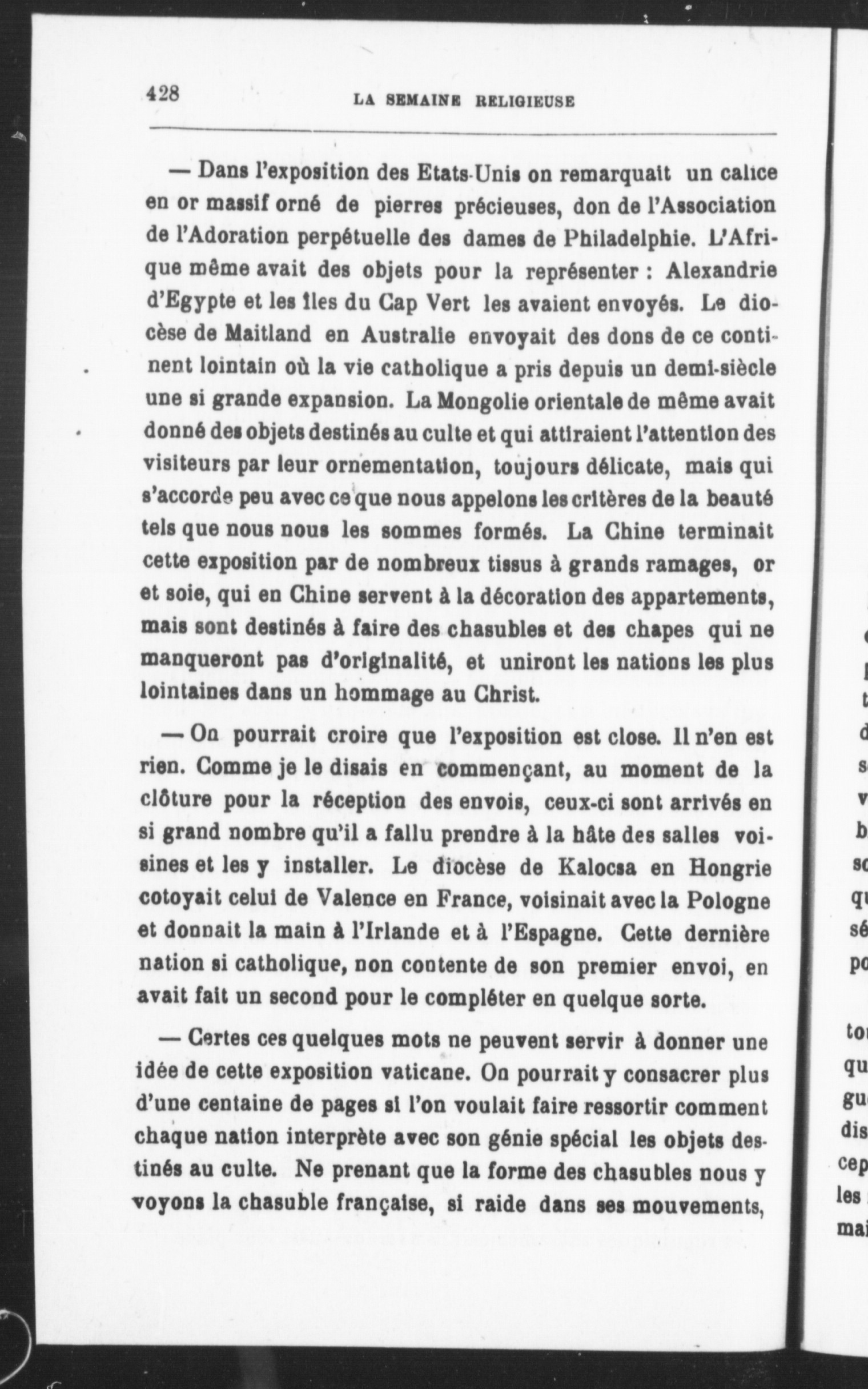 428 LA SEMAINE RELIGIEUSE

— Dans l'exposition des Etats-Unis on remarquait un calice en or massif orné de pierres précieuses, don de l'Association de l'Adoration perpétuelle des dames de Philadelphie. L'Afrique même avait des objets pour la représenter : Alexandrie d'Egypte et les îles du Cap Vert les avaient envoyés. Le diocèse de Maitland en Australie envoyait des dons de ce continent lointain où la vie catholique a pris depuis un demi-siècle une si grande expansion. La Mongolie orientale de même avait donné des objets destinés au culte et qui attiraient l'attention des visiteurs par leur ornementation, toujours délicate, mais qui s'accorde peu avec ce que nous appelons les critères de la beauté tels que nous nous les sommes formés. La Chine terminait cette exposition par de nombreux tissus à grands ramages, or et soie, qui en Chine servent à la décoration des appartements, mais sont destinés à faire des chasubles et des chapes qui ne manqueront pas d'originalité, et uniront les nations les plus lointaines dans un hommage au Christ.

— On pourrait croire que l'exposition est close. Il n'en est rien. Comme je le disais en commençant, au moment de la clôture pour la réception des envois, ceux-ci sont arrivés en si grand nombre qu'il a fallu prendre à la hâte des salles voisines et les y installer. Le diocèse de Kalocsa en Hongrie cotoyait celui de Valence en France, voisinait avec la Pologne et donnait la main à l'Irlande et à l'Espagne. Cette dernière nation si catholique, non contente de son premier envoi, en avait fait un second pour le compléter en quelque sorte.

— Certes ces quelques mots ne peuvent servir à donner une idée de cette exposition vaticane. On pourrait y consacrer plus d'une centaine de pages si l'on voulait faire ressortir comment chaque nation interprète avec son génie spécial les objets destinés au culte. Ne prenant que la forme des chasubles nous y voyons la chasuble française, si raide dans ses mouvements,